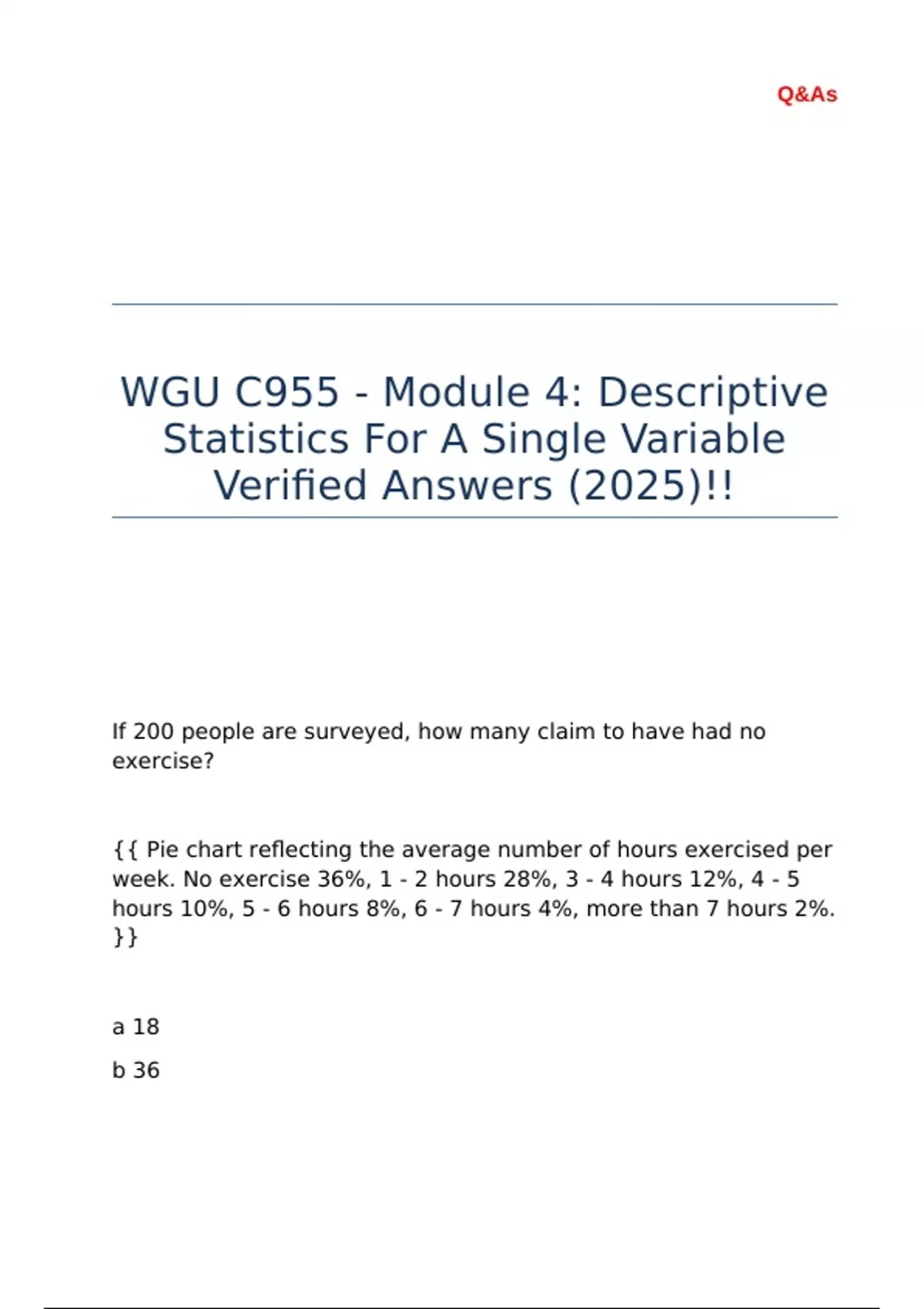 Q&As

WGU C955 - Module 4: Descriptive Statistics For A Single Variable Verified Answers (2025)!!

If 200 people are surveyed, how many claim to have had no exercise?

{{ Pie chart reflecting the average number of hours exercised per week. No exercise 36%, 1 - 2 hours 28%, 3 - 4 hours 12%, 4 - 5 hours 10%, 5 - 6 hours 8%, 6 - 7 hours 4%, more than 7 hours 2%. }}

a 18

b 36